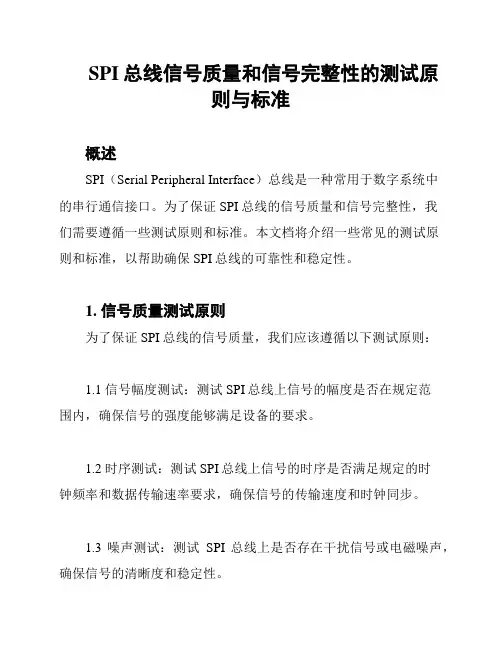 SPI 总线信号质量和信号完整性的测试原则与标准

概述

SPI（Serial Peripheral Interface）总线是一种常用于数字系统中的串行通信接口。为了保证 SPI 总线的信号质量和信号完整性，我们需要遵循一些测试原则和标准。本文档将介绍一些常见的测试原则和标准，以帮助确保 SPI 总线的可靠性和稳定性。

1. 信号质量测试原则

为了保证 SPI 总线的信号质量，我们应该遵循以下测试原则：

1.1 信号幅度测试：测试 SPI 总线上信号的幅度是否在规定范围内，确保信号的强度能够满足设备的要求。

1.2 时序测试：测试 SPI 总线上信号的时序是否满足规定的时钟频率和数据传输速率要求，确保信号的传输速度和时钟同步。

1.3 噪声测试：测试 SPI 总线上是否存在干扰信号或电磁噪声，确保信号的清晰度和稳定性。